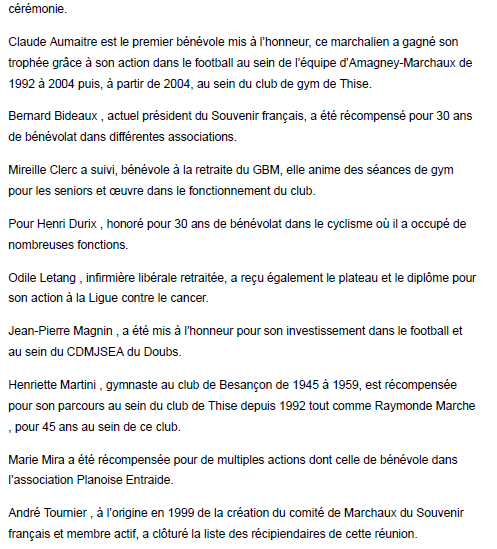 cérémonie.

Claude Aumaitre est le premier bénévole mis à l'honneur, ce marchalien a gagné son trophée grâce à son action dans le football au sein de l'équipe d'Amagney-Marchaux de 1992 à 2004 puis, à partir de 2004, au sein du club de gym de Thise.

Bernard Bideaux , actuel président du Souvenir français, a été récompensé pour 30 ans de bénévolat dans différentes associations.

Mireille Clerc a suivi, bénévole à la retraite du GBM, elle anime des séances de gym pour les seniors et œuvre dans le fonctionnement du club.

Pour Henri Durix , honoré pour 30 ans de bénévolat dans le cyclisme où il a occupé de nombreuses fonctions.

Odile Letang , infirmière libérale retraitée, a reçu également le plateau et le diplôme pour son action à la Ligue contre le cancer.

Jean-Pierre Magnin , a été mis à l'honneur pour son investissement dans le football et au sein du CDMJSEA du Doubs.

Henriette Martini , gymnaste au club de Besançon de 1945 à 1959, est récompensée pour son parcours au sein du club de Thise depuis 1992 tout comme Raymonde Marche , pour 45 ans au sein de ce club.

Marie Mira a été récompensée pour de multiples actions dont celle de bénévole dans l'association Planoise Entraide.

André Tournier , à l'origine en 1999 de la création du comité de Marchaux du Souvenir français et membre actif, a clôturé la liste des récipiendaires de cette réunion.